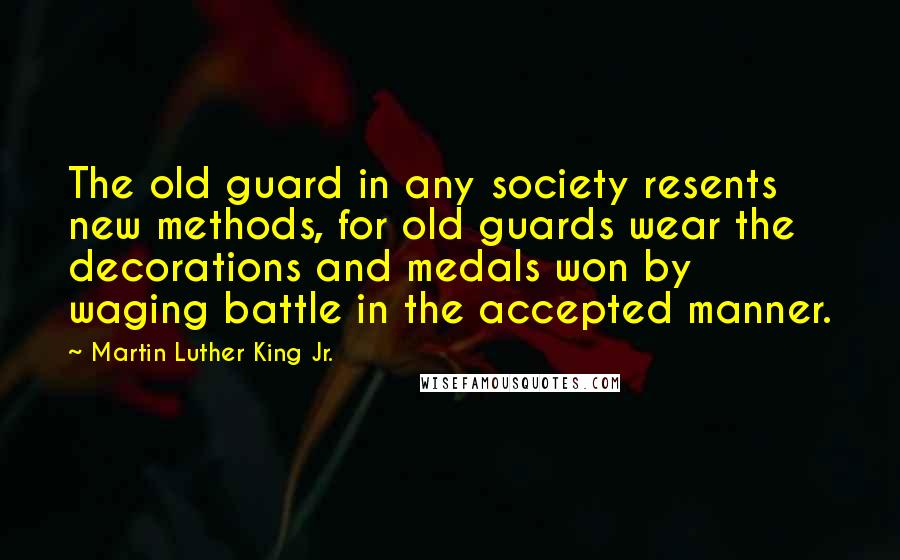 The old guard in any society resents new methods, for old guards wear the decorations and medals won by waging battle in the accepted manner.

~ Martin Luther King Jr.

WISEFAMOUSQUOTES.COM